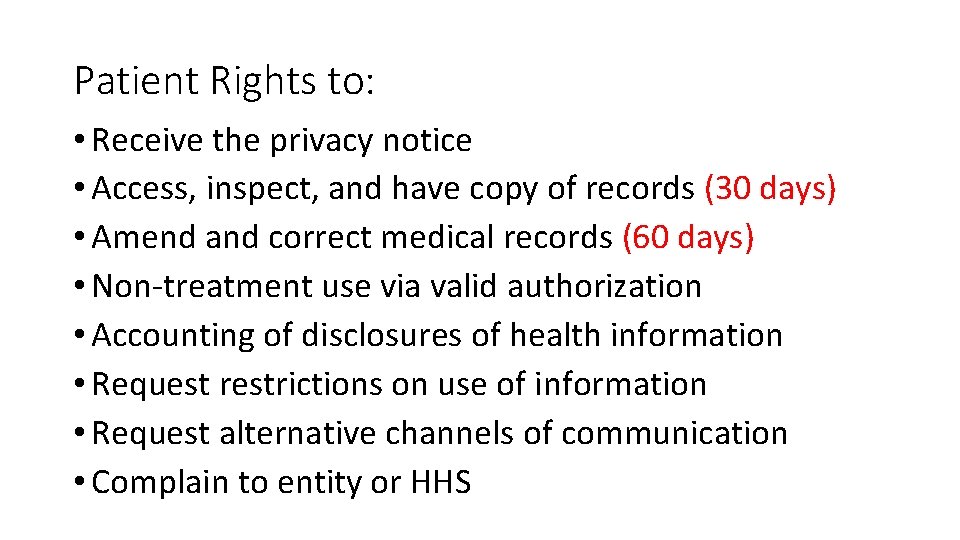 Patient Rights to:

• Receive the privacy notice
• Access, inspect, and have copy of records (30 days)
• Amend and correct medical records (60 days)
• Non-treatment use via valid authorization
• Accounting of disclosures of health information
• Request restrictions on use of information
• Request alternative channels of communication
• Complain to entity or HHS